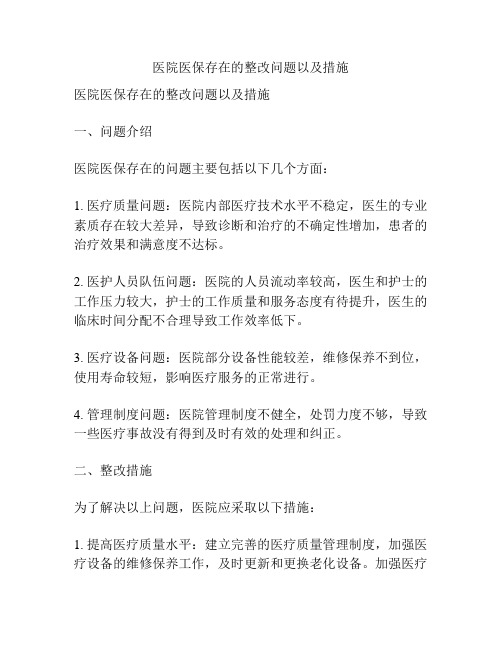 医院医保存在的整改问题以及措施

医院医保存在的整改问题以及措施

一、问题介绍

医院医保存在的问题主要包括以下几个方面：

1. 医疗质量问题：医院内部医疗技术水平不稳定，医生的专业素质存在较大差异，导致诊断和治疗的不确定性增加，患者的治疗效果和满意度不达标。

2. 医护人员队伍问题：医院的人员流动率较高，医生和护士的工作压力较大，护士的工作质量和服务态度有待提升，医生的临床时间分配不合理导致工作效率低下。

3. 医疗设备问题：医院部分设备性能较差，维修保养不到位，使用寿命较短，影响医疗服务的正常进行。

4. 管理制度问题：医院管理制度不健全，处罚力度不够，导致一些医疗事故没有得到及时有效的处理和纠正。

二、整改措施

为了解决以上问题，医院应采取以下措施：

1. 提高医疗质量水平：建立完善的医疗质量管理制度，加强医疗设备的维修保养工作，及时更新和更换老化设备。加强医疗